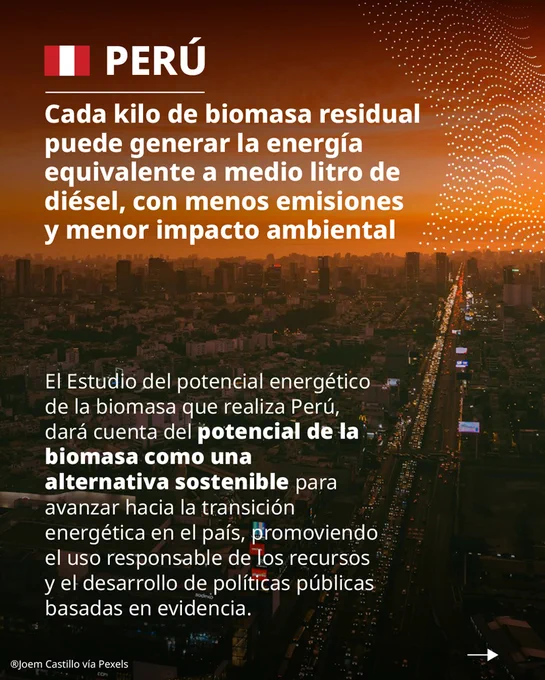 PERÚ

Cada kilo de biomasa residual puede generar la energía equivalente a medio litro de diésel, con menos emisiones y menor impacto ambiental

El Estudio del potencial energético de la biomasa que realiza Perú, dará cuenta del potencial de la biomasa como una alternativa sostenible para avanzar hacia la transición energética en el país, promoviendo el uso responsable de los recursos y el desarrollo de políticas públicas basadas en evidencia.

®Joem Castillo vía Pexels